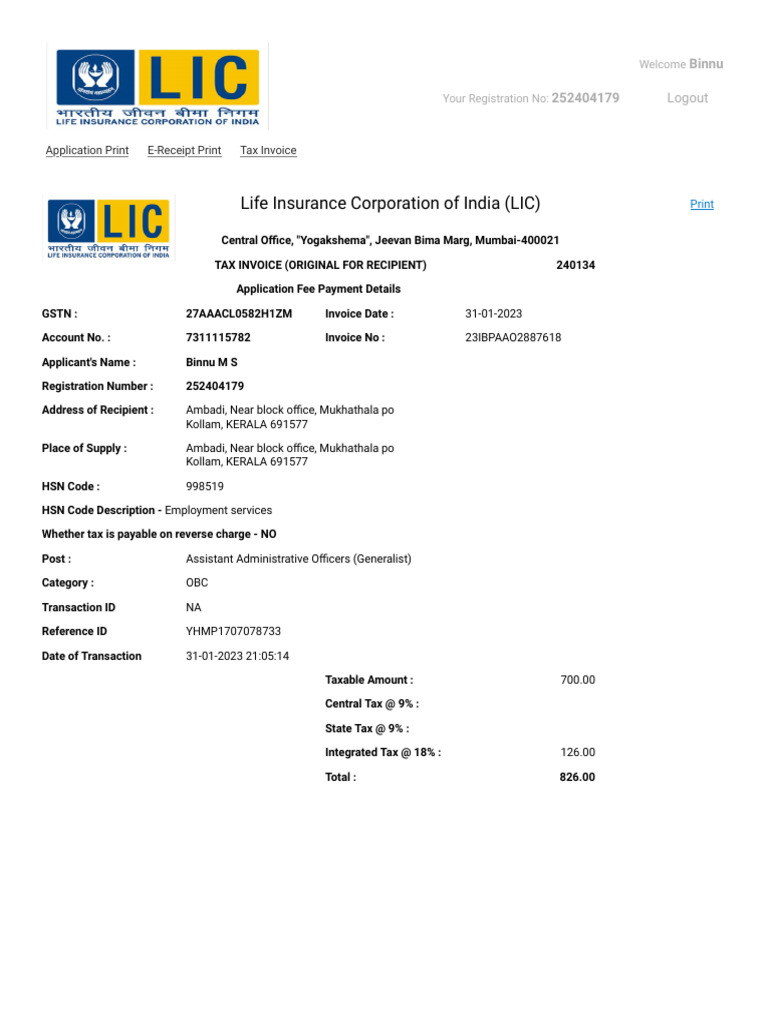 LIC
भारतीय जीवन बीमा निगम
LIFE INSURANCE CORPORATION OF INDIA

Welcome Binnu

Your Registration No: 252404179 Logout

Application Print E-Receipt Print Tax Invoice

LIC
भारतीय जीवन बीमा निगम
LIFE INSURANCE CORPORATION OF INDIA

Life Insurance Corporation of India (LIC)

Print

Central Office, "Yogakshema", Jeevan Bima Marg, Mumbai-400021

TAX INVOICE (ORIGINAL FOR RECIPIENT) 240134

Application Fee Payment Details

| | | | |
|---|---|---|---|
| GSTN : | 27AAACL0582H1ZM | Invoice Date : | 31-01-2023 |
| Account No. : | 7311115782 | Invoice No : | 23IBPAAO2887618 |
| Applicant's Name : | Binnu M S | | |
| Registration Number : | 252404179 | | |
| Address of Recipient : | Ambadi, Near block office, Mukhathala po Kollam, KERALA 691577 | | |
| Place of Supply : | Ambadi, Near block office, Mukhathala po Kollam, KERALA 691577 | | |
| HSN Code : | 998519 | | |

HSN Code Description - Employment services

Whether tax is payable on reverse charge - NO

| | |
|---|---|
| Post : | Assistant Administrative Officers (Generalist) |
| Category : | OBC |
| Transaction ID | NA |
| Reference ID | YHMP1707078733 |
| Date of Transaction | 31-01-2023 21:05:14 |

| | |
|---|---|
| Taxable Amount : | 700.00 |
| Central Tax @ 9% : | |
| State Tax @ 9% : | |
| Integrated Tax @ 18% : | 126.00 |
| Total : | 826.00 |